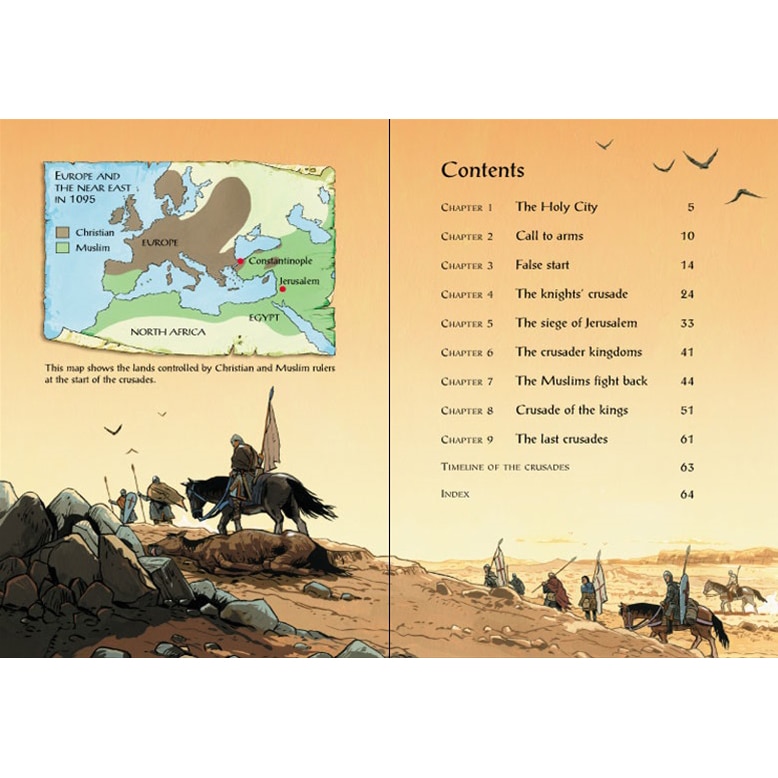 EUROPE AND THE NEAR EAST IN 1095

Christian
Muslim

EUROPE
Constantinople
Jerusalem
EGYPT
NORTH AFRICA

This map shows the lands controlled by Christian and Muslim rulers at the start of the crusades.

Contents

| | | |
|---|---|---|
| CHAPTER 1 | The Holy City | 5 |
| CHAPTER 2 | Call to arms | 10 |
| CHAPTER 3 | False start | 14 |
| CHAPTER 4 | The knights' crusade | 24 |
| CHAPTER 5 | The siege of Jerusalem | 33 |
| CHAPTER 6 | The crusader kingdoms | 41 |
| CHAPTER 7 | The Muslims fight back | 44 |
| CHAPTER 8 | Crusade of the kings | 51 |
| CHAPTER 9 | The last crusades | 61 |
| TIMELINE OF THE CRUSADES | | 63 |
| INDEX | | 64 |